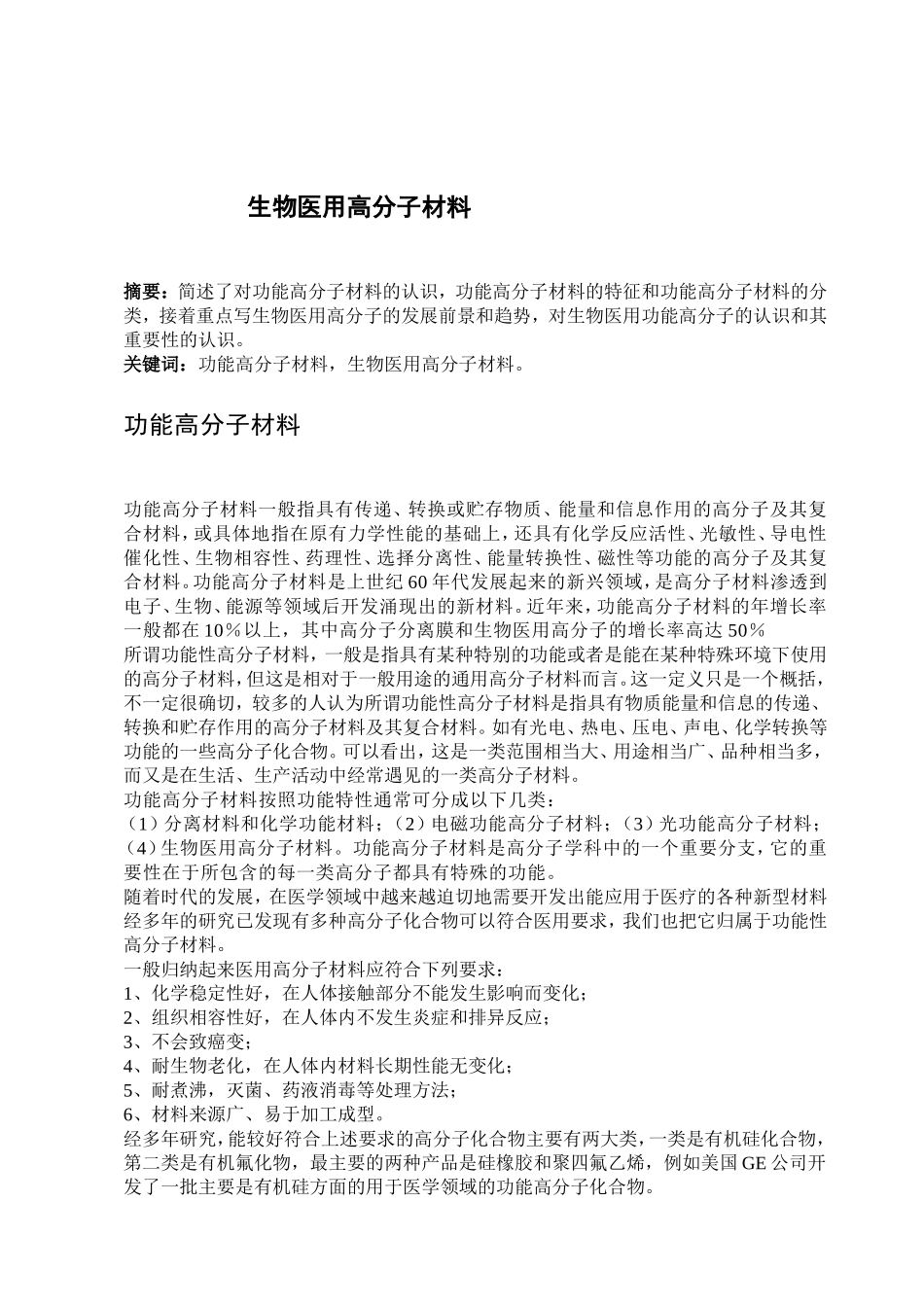 生物医用高分子材料

摘要：简述了对功能高分子材料的认识，功能高分子材料的特征和功能高分子材料的分类，接着重点写生物医用高分子的发展前景和趋势，对生物医用功能高分子的认识和其重要性的认识。
关键词：功能高分子材料，生物医用高分子材料。

功能高分子材料

功能高分子材料一般指具有传递、转换或贮存物质、能量和信息作用的高分子及其复合材料，或具体地指在原有力学性能的基础上，还具有化学反应活性、光敏性、导电性催化性、生物相容性、药理性、选择分离性、能量转换性、磁性等功能的高分子及其复合材料。功能高分子材料是上世纪60年代发展起来的新兴领域，是高分子材料渗透到电子、生物、能源等领域后开发涌现出的新材料。近年来，功能高分子材料的年增长率一般都在10％以上，其中高分子分离膜和生物医用高分子的增长率高达50％
所谓功能性高分子材料，一般是指具有某种特别的功能或者是能在某种特殊环境下使用的高分子材料，但这是相对于一般用途的通用高分子材料而言。这一定义只是一个概括，不一定很确切，较多的人认为所谓功能性高分子材料是指具有物质能量和信息的传递、转换和贮存作用的高分子材料及其复合材料。如有光电、热电、压电、声电、化学转换等功能的一些高分子化合物。可以看出，这是一类范围相当大、用途相当广、品种相当多，而又是在生活、生产活动中经常遇见的一类高分子材料。
功能高分子材料按照功能特性通常可分成以下几类：
（1）分离材料和化学功能材料；（2）电磁功能高分子材料；（3）光功能高分子材料；（4）生物医用高分子材料。功能高分子材料是高分子学科中的一个重要分支，它的重要性在于所包含的每一类高分子都具有特殊的功能。
随着时代的发展，在医学领域中越来越迫切地需要开发出能应用于医疗的各种新型材料经多年的研究已发现有多种高分子化合物可以符合医用要求，我们也把它归属于功能性高分子材料。
一般归纳起来医用高分子材料应符合下列要求：
1、化学稳定性好，在人体接触部分不能发生影响而变化；
2、组织相容性好，在人体内不发生炎症和排异反应；
3、不会致癌变；
4、耐生物老化，在人体内材料长期性能无变化；
5、耐煮沸，灭菌、药液消毒等处理方法；
6、材料来源广、易于加工成型。
经多年研究，能较好符合上述要求的高分子化合物主要有两大类，一类是有机硅化合物，第二类是有机氟化物，最主要的两种产品是硅橡胶和聚四氟乙烯，例如美国GE公司开发了一批主要是有机硅方面的用于医学领域的功能高分子化合物。